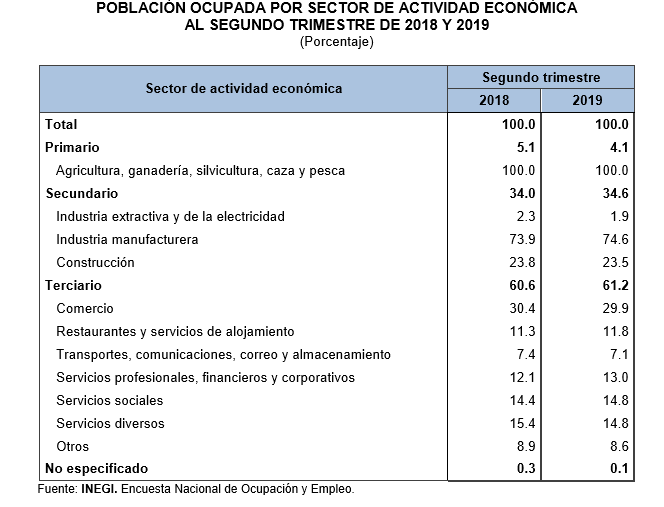 POBLACIÓN OCUPADA POR SECTOR DE ACTIVIDAD ECONÓMICA
AL SEGUNDO TRIMESTRE DE 2018 Y 2019
(Porcentaje)

| Sector de actividad económica | Segundo trimestre 2018 | Segundo trimestre 2019 |
|---|---|---|
| Total | 100.0 | 100.0 |
| Primario | 5.1 | 4.1 |
| Agricultura, ganadería, silvicultura, caza y pesca | 100.0 | 100.0 |
| Secundario | 34.0 | 34.6 |
| Industria extractiva y de la electricidad | 2.3 | 1.9 |
| Industria manufacturera | 73.9 | 74.6 |
| Construcción | 23.8 | 23.5 |
| Terciario | 60.6 | 61.2 |
| Comercio | 30.4 | 29.9 |
| Restaurantes y servicios de alojamiento | 11.3 | 11.8 |
| Transportes, comunicaciones, correo y almacenamiento | 7.4 | 7.1 |
| Servicios profesionales, financieros y corporativos | 12.1 | 13.0 |
| Servicios sociales | 14.4 | 14.8 |
| Servicios diversos | 15.4 | 14.8 |
| Otros | 8.9 | 8.6 |
| No especificado | 0.3 | 0.1 |

Fuente: INEGI. Encuesta Nacional de Ocupación y Empleo.